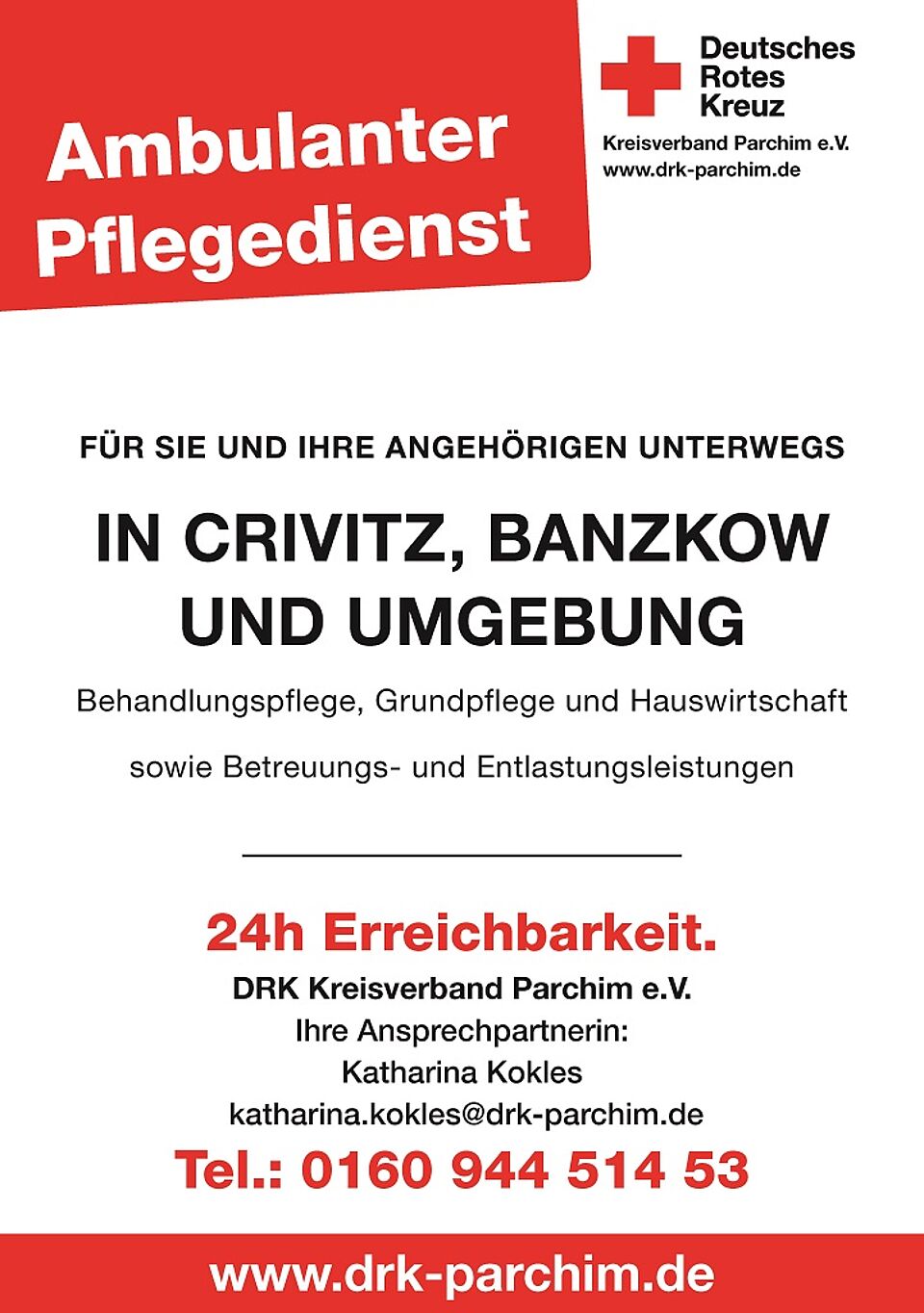 Ambulanter Pflegedienst

Deutsches Rotes Kreuz
Kreisverband Parchim e.V.
www.drk-parchim.de

FÜR SIE UND IHRE ANGEHÖRIGEN UNTERWEGS

IN CRIVITZ, BANZKOW UND UMGEBUNG

Behandlungspflege, Grundpflege und Hauswirtschaft

sowie Betreuungs- und Entlastungsleistungen

24h Erreichbarkeit.
DRK Kreisverband Parchim e.V.
Ihre Ansprechpartnerin:
Katharina Kokles
katharina.kokles@drk-parchim.de
Tel.: 0160 944 514 53

www.drk-parchim.de